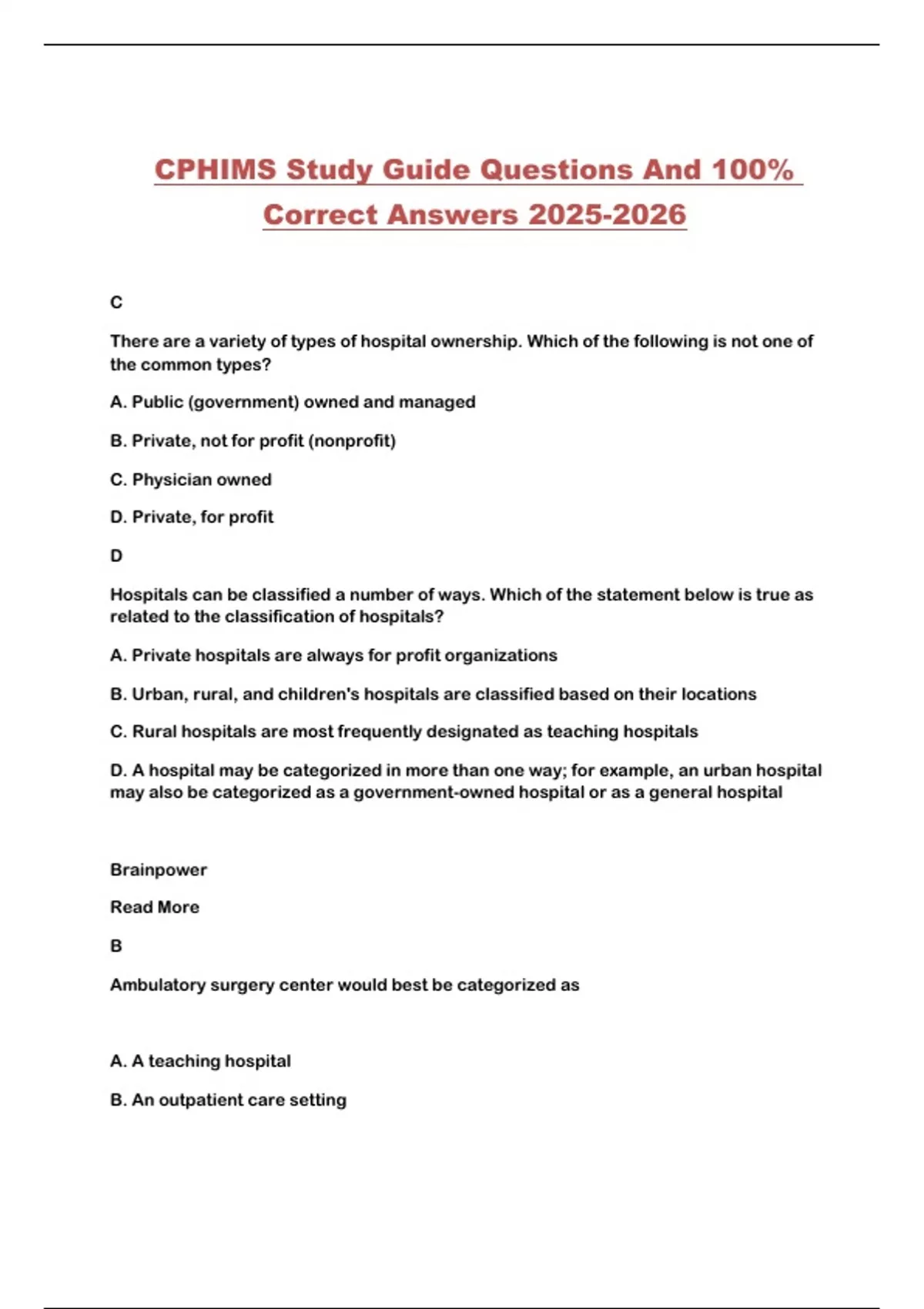 CPHIMS Study Guide Questions And 100% Correct Answers 2025-2026

C

There are a variety of types of hospital ownership. Which of the following is not one of the common types?

A. Public (government) owned and managed

B. Private, not for profit (nonprofit)

C. Physician owned

D. Private, for profit

D

Hospitals can be classified a number of ways. Which of the statement below is true as related to the classification of hospitals?

A. Private hospitals are always for profit organizations

B. Urban, rural, and children's hospitals are classified based on their locations

C. Rural hospitals are most frequently designated as teaching hospitals

D. A hospital may be categorized in more than one way; for example, an urban hospital may also be categorized as a government-owned hospital or as a general hospital

Brainpower

Read More

B

Ambulatory surgery center would best be categorized as

A. A teaching hospital

B. An outpatient care setting